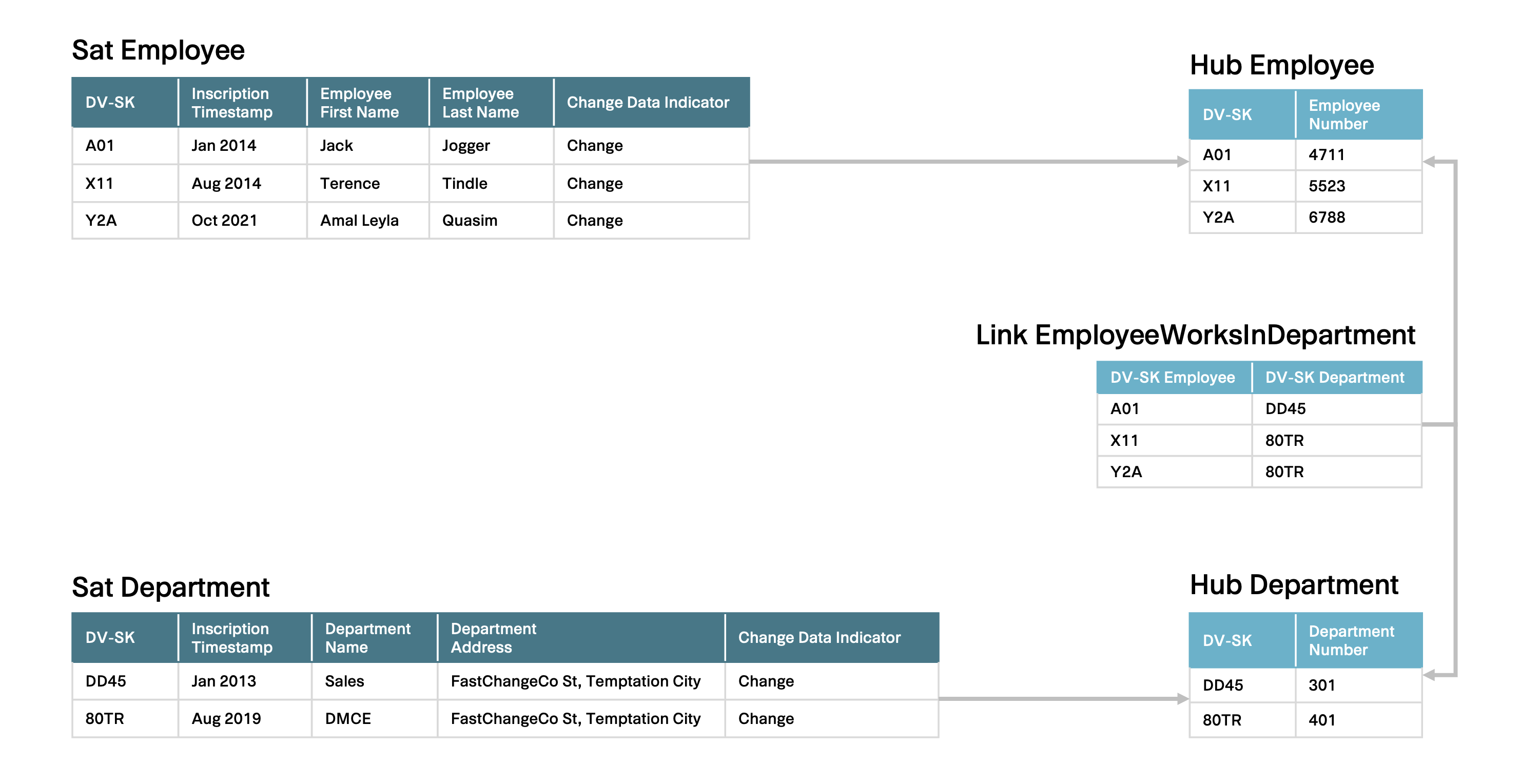 Sat Employee

| DV-SK | Inscription Timestamp | Employee First Name | Employee Last Name | Change Data Indicator |
|---|---|---|---|---|
| A01 | Jan 2014 | Jack | Jogger | Change |
| X11 | Aug 2014 | Terence | Tindle | Change |
| Y2A | Oct 2021 | Amal Leyla | Quasim | Change |

Hub Employee

| DV-SK | Employee Number |
|---|---|
| A01 | 4711 |
| X11 | 5523 |
| Y2A | 6788 |

Link EmployeeWorksInDepartment

| DV-SK Employee | DV-SK Department |
|---|---|
| A01 | DD45 |
| X11 | 80TR |
| Y2A | 80TR |

Sat Department

| DV-SK | Inscription Timestamp | Department Name | Department Address | Change Data Indicator |
|---|---|---|---|---|
| DD45 | Jan 2013 | Sales | FastChangeCo St, Temptation City | Change |
| 80TR | Aug 2019 | DMCE | FastChangeCo St, Temptation City | Change |

Hub Department

| DV-SK | Department Number |
|---|---|
| DD45 | 301 |
| 80TR | 401 |